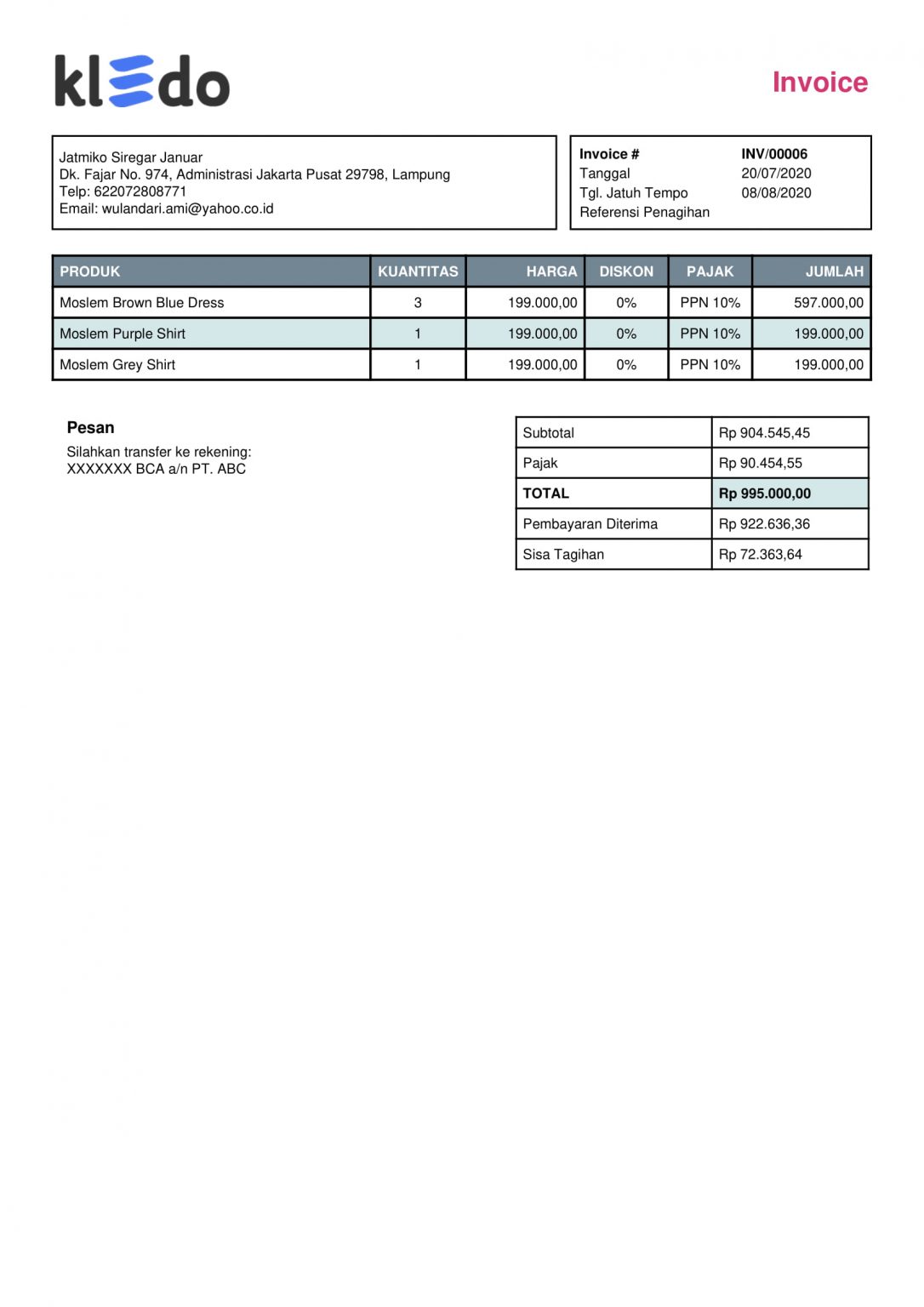 kledo

Invoice

Jatmiko Siregar Januar
Dk. Fajar No. 974, Administrasi Jakarta Pusat 29798, Lampung
Telp: 622072808771
Email: wulandari.ami@yahoo.co.id

| Invoice # | INV/00006 |
|---|---|
| Tanggal | 20/07/2020 |
| Tgl. Jatuh Tempo | 08/08/2020 |
| Referensi Penagihan | |

| PRODUK | KUANTITAS | HARGA | DISKON | PAJAK | JUMLAH |
|---|---|---|---|---|---|
| Moslem Brown Blue Dress | 3 | 199.000,00 | 0% | PPN 10% | 597.000,00 |
| Moslem Purple Shirt | 1 | 199.000,00 | 0% | PPN 10% | 199.000,00 |
| Moslem Grey Shirt | 1 | 199.000,00 | 0% | PPN 10% | 199.000,00 |

Pesan
Silahkan transfer ke rekening:
XXXXXXX BCA a/n PT. ABC

| Subtotal | Rp 904.545,45 |
|---|---|
| Pajak | Rp 90.454,55 |
| TOTAL | Rp 995.000,00 |
| Pembayaran Diterima | Rp 922.636,36 |
| Sisa Tagihan | Rp 72.363,64 |